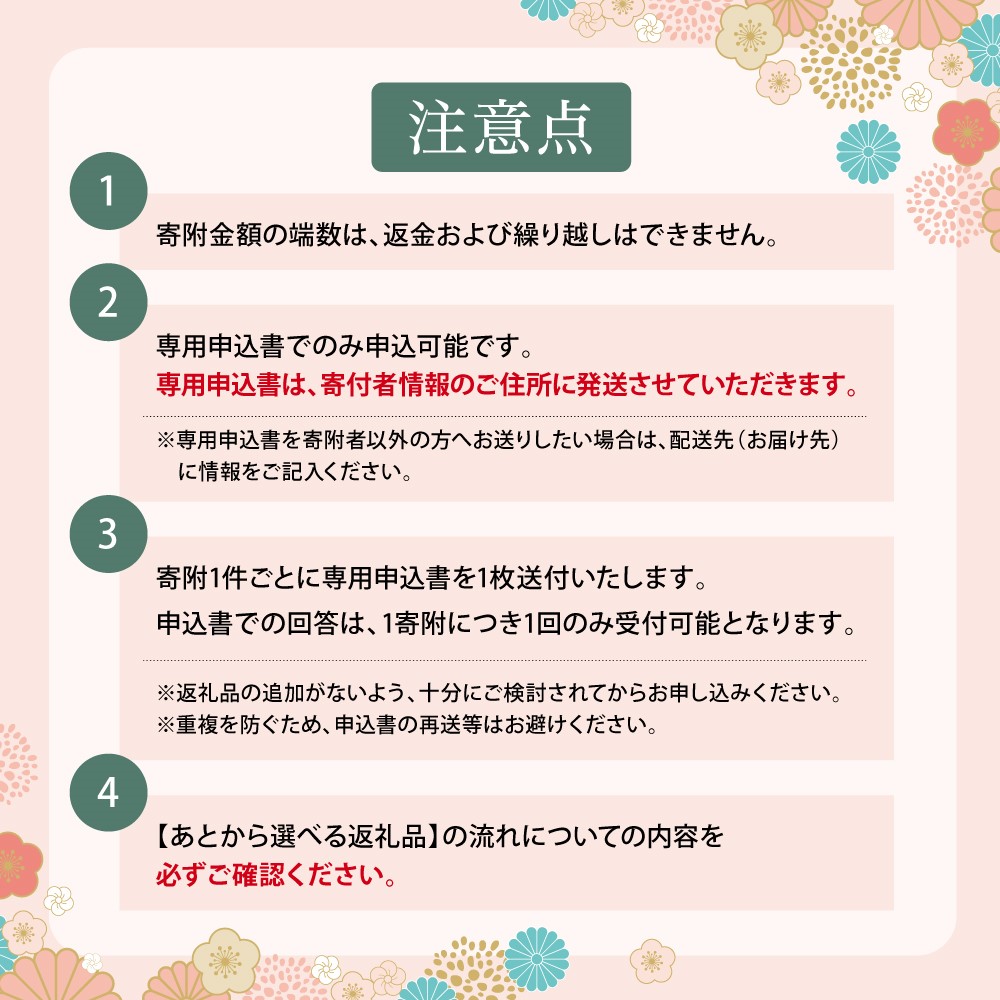 注意点

1

寄附金額の端数は、返金および繰り越しはできません。

2

専用申込書でのみ申込可能です。
専用申込書は、寄付者情報のご住所に発送させていただきます。

※専用申込書を寄附者以外の方へお送りしたい場合は、配送先（お届け先）に情報をご記入ください。

3

寄附1件ごとに専用申込書を1枚送付いたします。
申込書での回答は、1寄附につき1回のみ受付可能となります。

※返礼品の追加がないよう、十分にご検討されてからお申し込みください。
※重複を防ぐため、申込書の再送等はお避けください。

4

【あとから選べる返礼品】の流れについての内容を
必ずご確認ください。